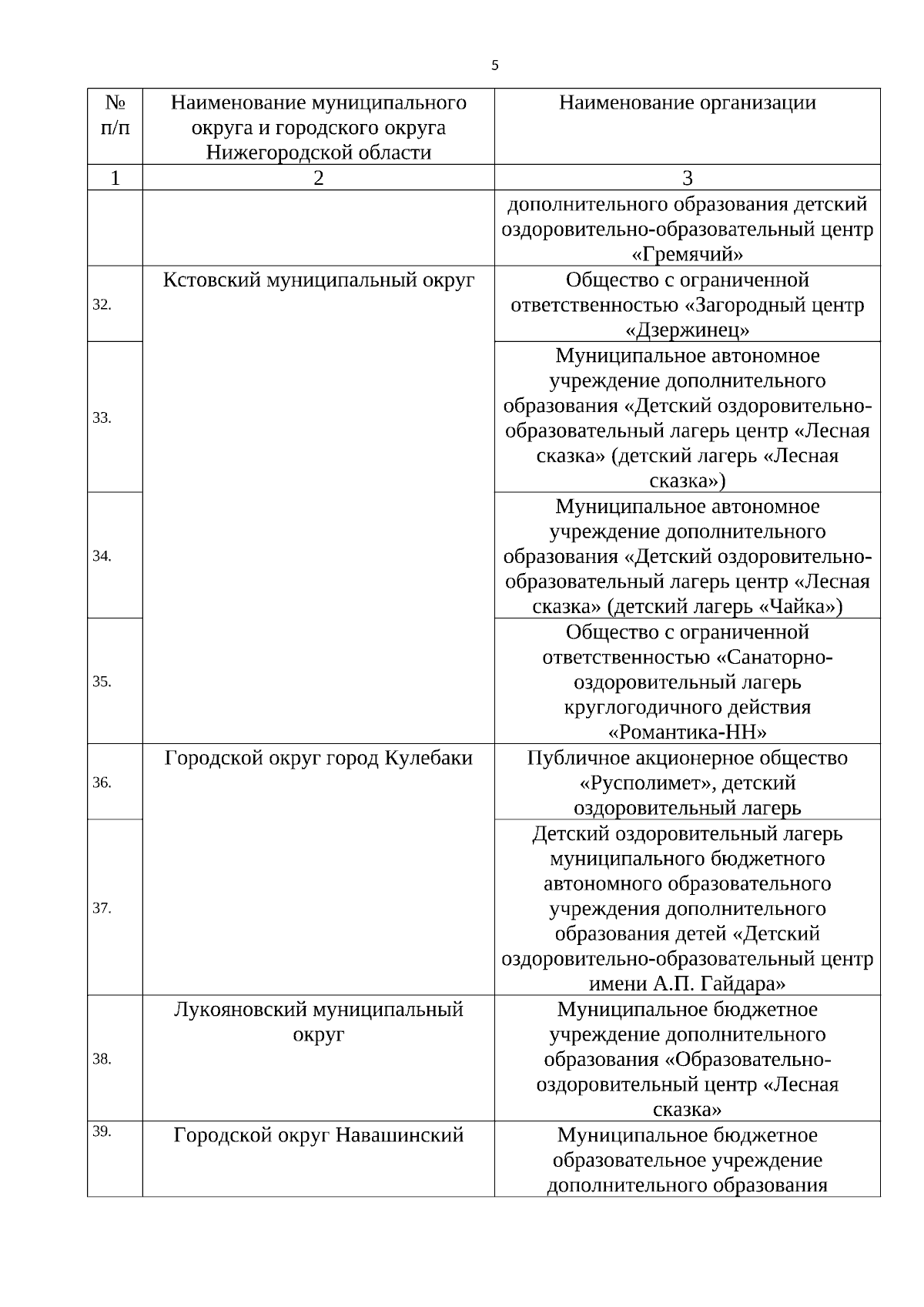 5

| № п/п | Наименование муниципального округа и городского округа Нижегородской области | Наименование организации |
|---|---|---|
| 1 | 2 | 3 |
| | | дополнительного образования детский оздоровительно-образовательный центр «Гремячий» |
| 32. | Кстовский муниципальный округ | Общество с ограниченной ответственностью «Загородный центр «Дзержинец» |
| 33. | | Муниципальное автономное учреждение дополнительного образования «Детский оздоровительно-образовательный лагерь центр «Лесная сказка» (детский лагерь «Лесная сказка») |
| 34. | | Муниципальное автономное учреждение дополнительного образования «Детский оздоровительно-образовательный лагерь центр «Лесная сказка» (детский лагерь «Чайка») |
| 35. | | Общество с ограниченной ответственностью «Санаторно-оздоровительный лагерь круглогодичного действия «Романтика-НН» |
| 36. | Городской округ город Кулебаки | Публичное акционерное общество «Русполимет», детский оздоровительный лагерь |
| 37. | | Детский оздоровительный лагерь муниципального бюджетного автономного образовательного учреждения дополнительного образования детей «Детский оздоровительно-образовательный центр имени А.П. Гайдара» |
| 38. | Лукояновский муниципальный округ | Муниципальное бюджетное учреждение дополнительного образования «Образовательно-оздоровительный центр «Лесная сказка» |
| 39. | Городской округ Навашинский | Муниципальное бюджетное образовательное учреждение дополнительного образования |